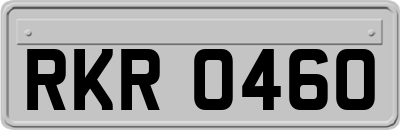 RKR 0460